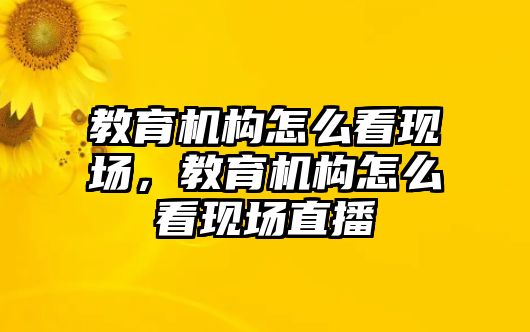 教育机构怎么看现场，教育机构怎么看现场直播